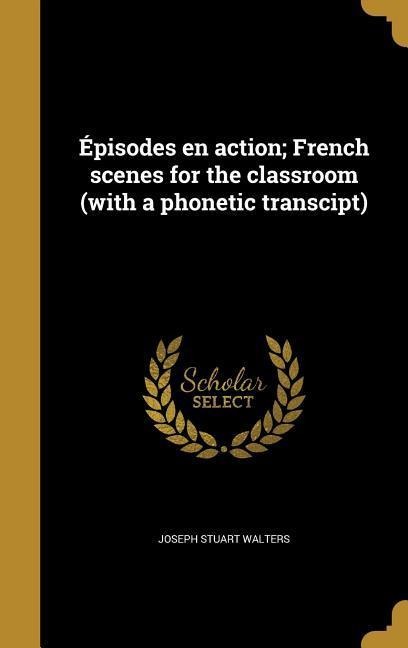 Épisodes en action; French scenes for the classroom (with a phonetic transcipt)

Scholar SELECT

JOSEPH STUART WALTERS